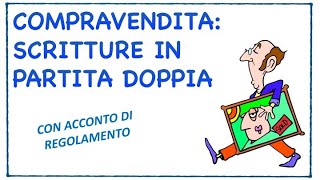 COMPRAVENDITA: SCRITTURE IN PARTITA DOPPIA

CON ACCONTO DI REGOLAMENTO

SOLD